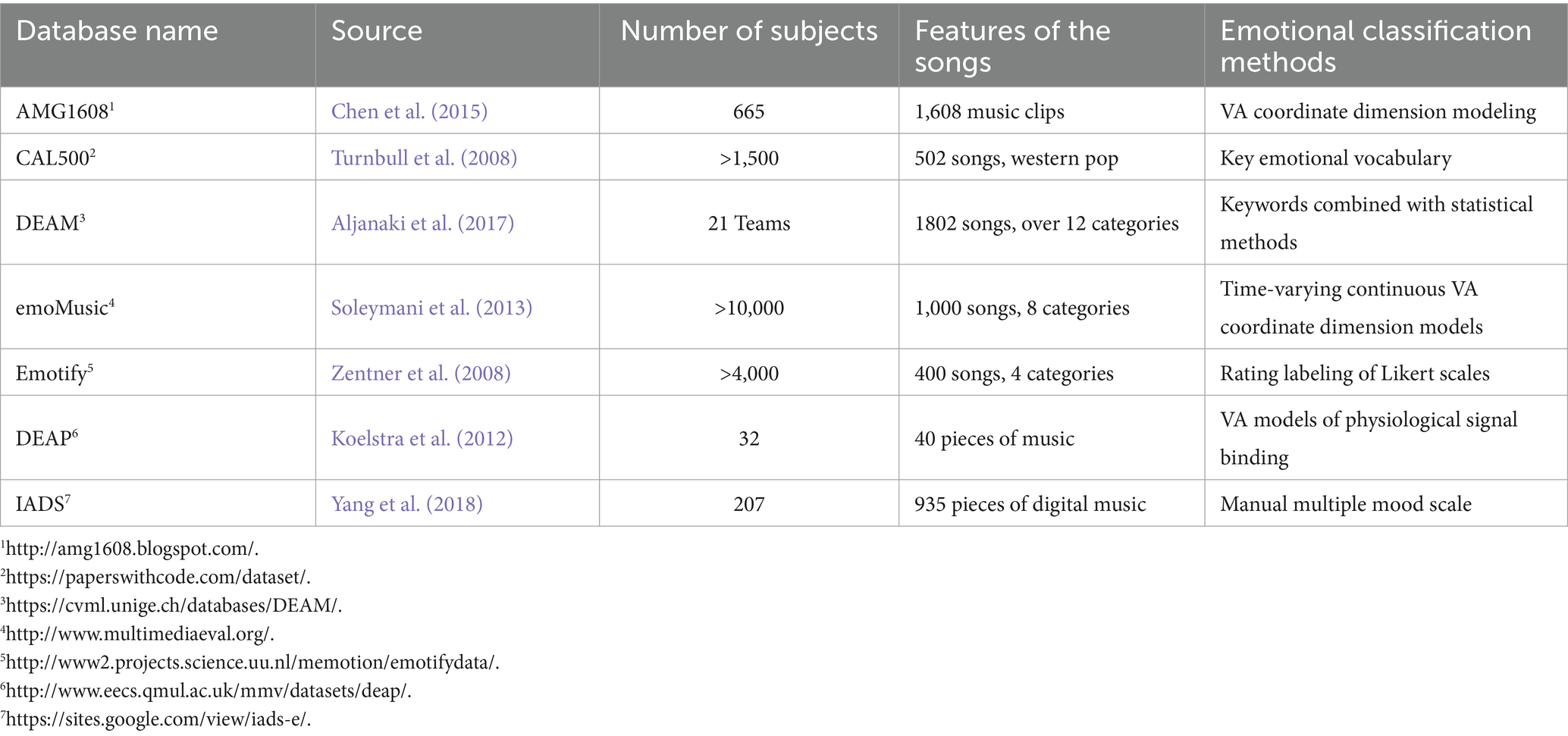 | Database name | Source | Number of subjects | Features of the songs | Emotional classification methods |
|---|---|---|---|---|
| AMG1608$^1$ | Chen et al. (2015) | 665 | 1,608 music clips | VA coordinate dimension modeling |
| CAL500$^2$ | Turnbull et al. (2008) | >1,500 | 502 songs, western pop | Key emotional vocabulary |
| DEAM$^3$ | Aljanaki et al. (2017) | 21 Teams | 1802 songs, over 12 categories | Keywords combined with statistical methods |
| emoMusic$^4$ | Soleymani et al. (2013) | >10,000 | 1,000 songs, 8 categories | Time-varying continuous VA coordinate dimension models |
| Emotify$^5$ | Zentner et al. (2008) | >4,000 | 400 songs, 4 categories | Rating labeling of Likert scales |
| DEAP$^6$ | Koelstra et al. (2012) | 32 | 40 pieces of music | VA models of physiological signal binding |
| IADS$^7$ | Yang et al. (2018) | 207 | 935 pieces of digital music | Manual multiple mood scale |

$^1$http://amg1608.blogspot.com/.
$^2$https://paperswithcode.com/dataset/.
$^3$https://cvml.unige.ch/databases/DEAM/.
$^4$http://www.multimediaeval.org/.
$^5$http://www2.projects.science.uu.nl/memotion/emotifydata/.
$^6$http://www.eecs.qmul.ac.uk/mmv/datasets/deap/.
$^7$https://sites.google.com/view/iads-e/.